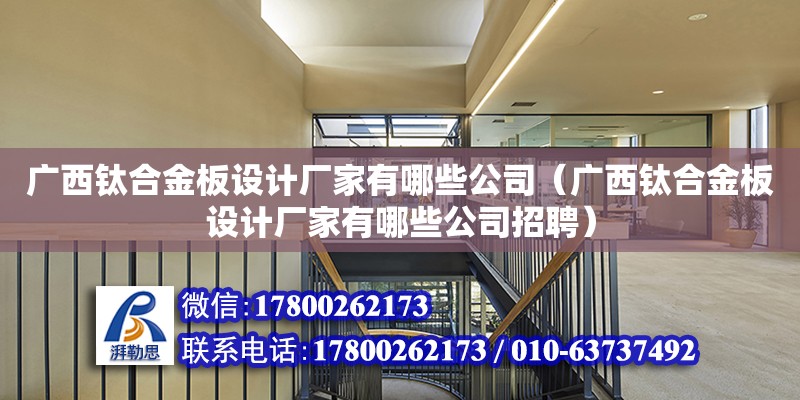 广西钛合金板设计厂家有哪些公司（广西钛合金板设计厂家有哪些公司招聘）

湃勒思

微信:17800262173

联系电话:17800262173 / 010-63737492